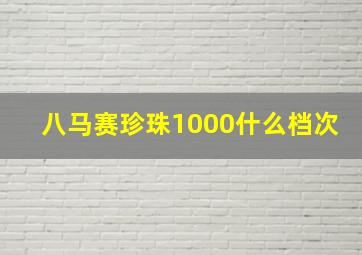 八马赛珍珠1000什么档次